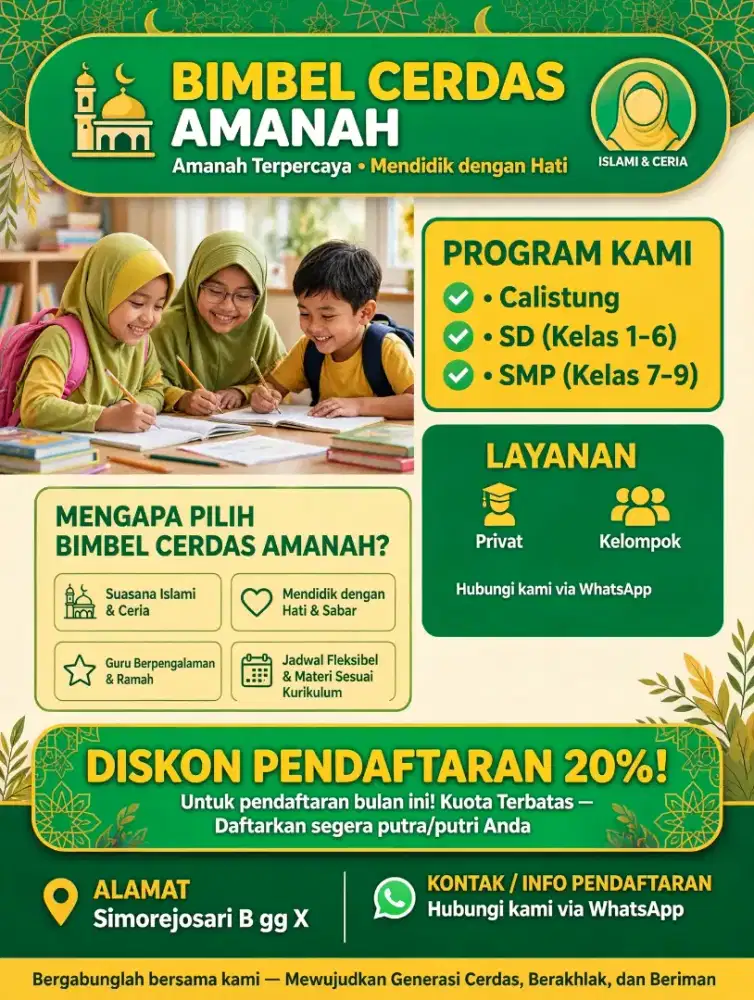 BIMBEL CERDAS AMANAH

Amanah Terpercaya • Mendidik dengan Hati

ISLAMI & CERIA

PROGRAM KAMI

• Calistung
• SD (Kelas 1-6)
• SMP (Kelas 7-9)

LAYANAN

Privat

Kelompok

Hubungi kami via WhatsApp

MENGAPA PILIH BIMBEL CERDAS AMANAH?

Suasana Islami & Ceria

Mendidik dengan Hati & Sabar

Guru Berpengalaman & Ramah

Jadwal Fleksibel & Materi Sesuai Kurikulum

DISKON PENDAFTARAN 20%!

Untuk pendaftaran bulan ini! Kuota Terbatas — Daftarkan segera putra/putri Anda

ALAMAT
Simorejosari B gg X

KONTAK / INFO PENDAFTARAN
Hubungi kami via WhatsApp

Bergabunglah bersama kami — Mewujudkan Generasi Cerdas, Berakhlak, dan Beriman